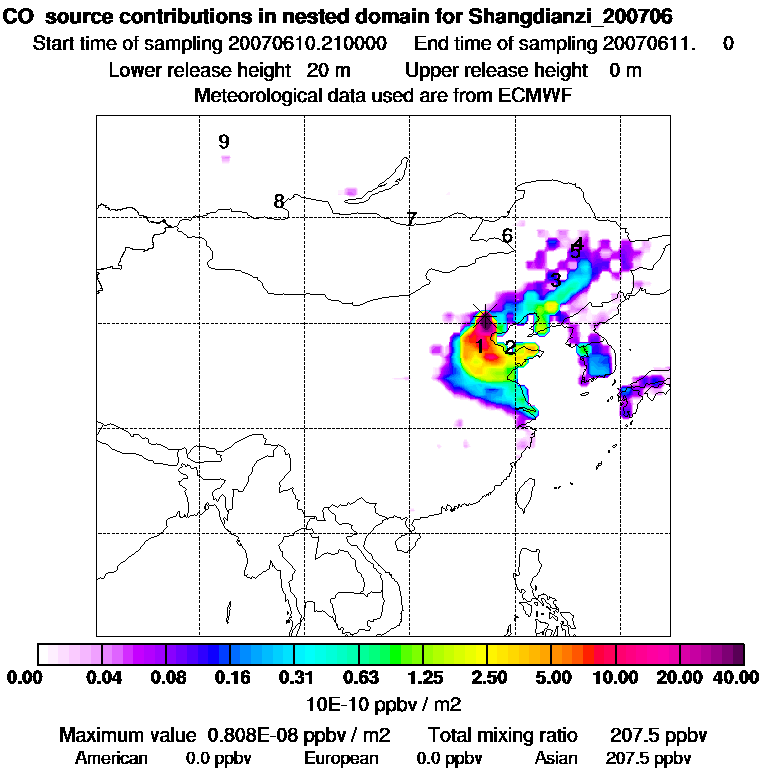 CO source contributions in nested domain for Shangdianzi_200706
Start time of sampling 20070610.210000 End time of sampling 20070611. 0
Lower release height 20 m Upper release height 0 m
Meteorological data used are from ECMWF

9
8
7
6
4
5
3
1
2

0.00 0.04 0.08 0.16 0.31 0.63 1.25 2.50 5.00 10.00 20.00 40.00
10E-10 ppbv / m2

Maximum value 0.808E-08 ppbv / m2 Total mixing ratio 207.5 ppbv
American 0.0 ppbv European 0.0 ppbv Asian 207.5 ppbv